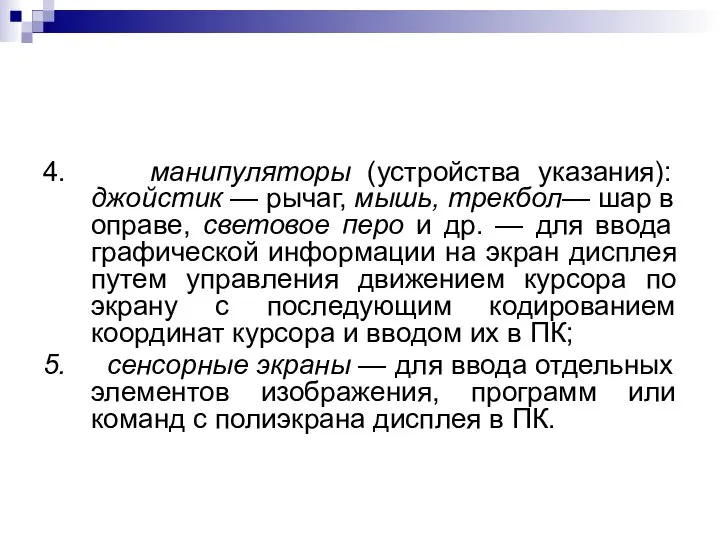 4. манипуляторы (устройства указания): джойстик — рычаг, мышь, трекбол— шар в оправе, световое перо и др. — для ввода графической информации на экран дисплея путем управления движением курсора по экрану с последующим кодированием координат курсора и вводом их в ПК;

5. сенсорные экраны — для ввода отдельных элементов изображения, программ или команд с полиэкрана дисплея в ПК.